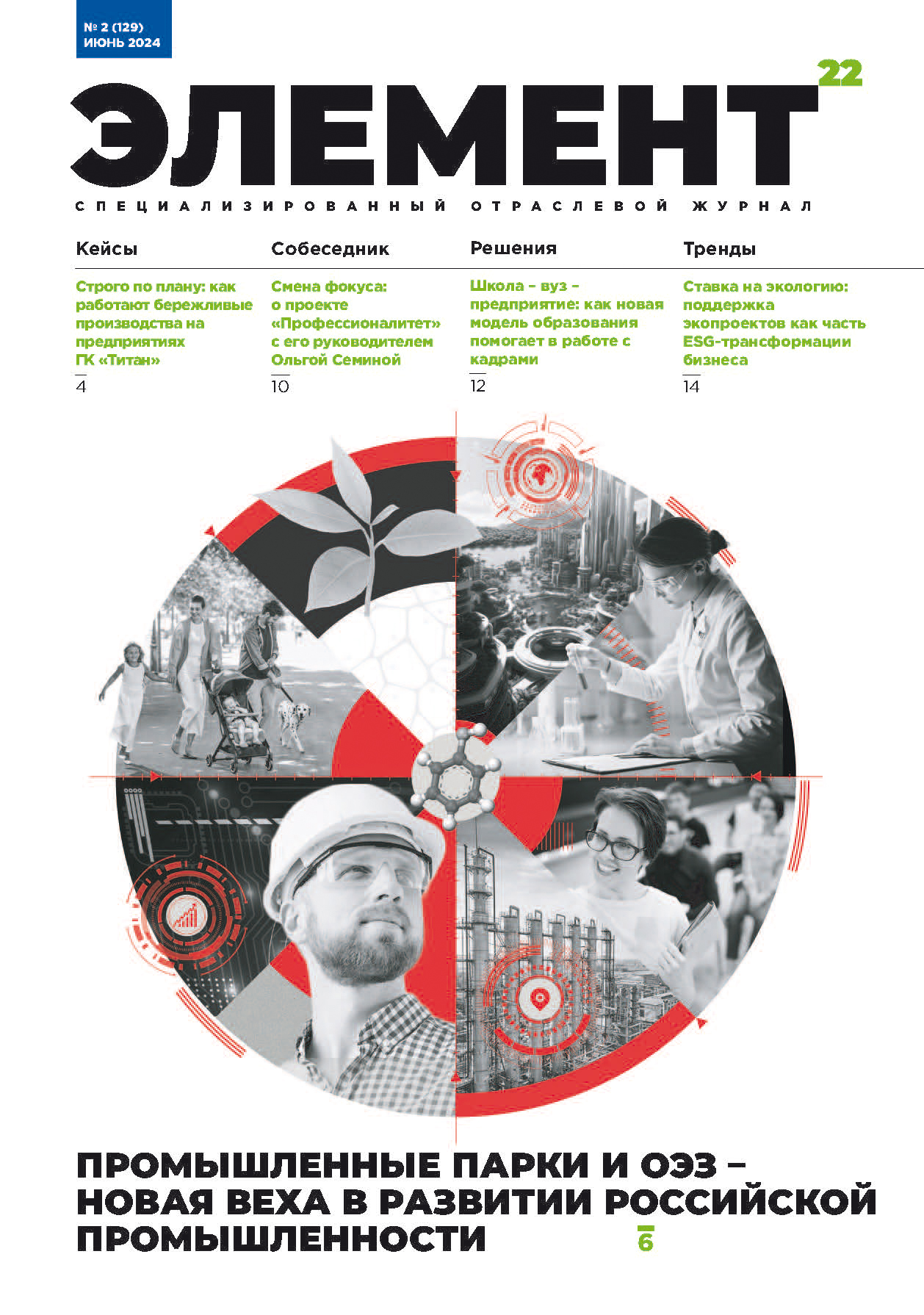 № 2 (129)
ИЮНЬ 2024

ЭЛЕМЕНТ 22

СПЕЦИАЛИЗИРОВАННЫЙ ОТРАСЛЕВОЙ ЖУРНАЛ

Кейсы

Строго по плану: как работают бережливые производства на предприятиях ГК «Титан»

4

Собеседник

Смена фокуса: о проекте «Профессионалитет» с его руководителем Ольгой Семиной

10

Решения

Школа – вуз – предприятие: как новая модель образования помогает в работе с кадрами

12

Тренды

Ставка на экологию: поддержка экопроектов как часть ESG-трансформации бизнеса

14

ПРОМЫШЛЕННЫЕ ПАРКИ И ОЭЗ – НОВАЯ ВЕХА В РАЗВИТИИ РОССИЙСКОЙ ПРОМЫШЛЕННОСТИ

6